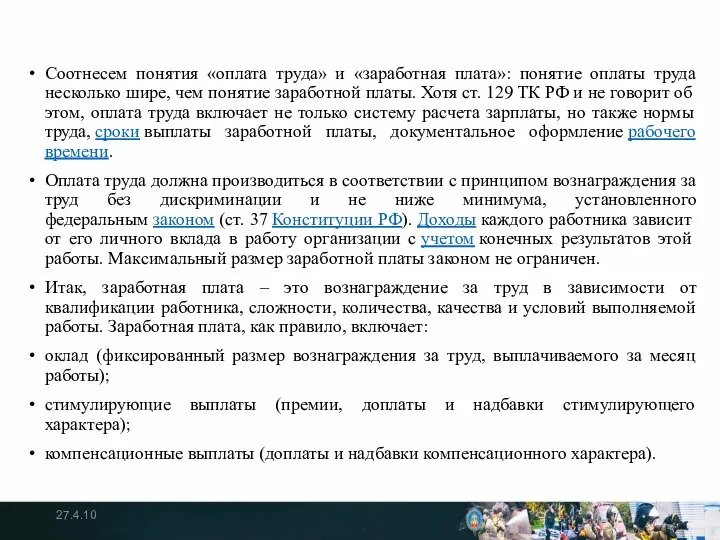 • Соотнесем понятия «оплата труда» и «заработная плата»: понятие оплаты труда несколько шире, чем понятие заработной платы. Хотя ст. 129 ТК РФ и не говорит об этом, оплата труда включает не только систему расчета зарплаты, но также нормы труда, сроки выплаты заработной платы, документальное оформление рабочего времени.

• Оплата труда должна производиться в соответствии с принципом вознаграждения за труд без дискриминации и не ниже минимума, установленного федеральным законом (ст. 37 Конституции РФ). Доходы каждого работника зависит от его личного вклада в работу организации с учетом конечных результатов этой работы. Максимальный размер заработной платы законом не ограничен.

• Итак, заработная плата – это вознаграждение за труд в зависимости от квалификации работника, сложности, количества, качества и условий выполняемой работы. Заработная плата, как правило, включает:

• оклад (фиксированный размер вознаграждения за труд, выплачиваемого за месяц работы);

• стимулирующие выплаты (премии, доплаты и надбавки стимулирующего характера);

• компенсационные выплаты (доплаты и надбавки компенсационного характера).

27.4.10